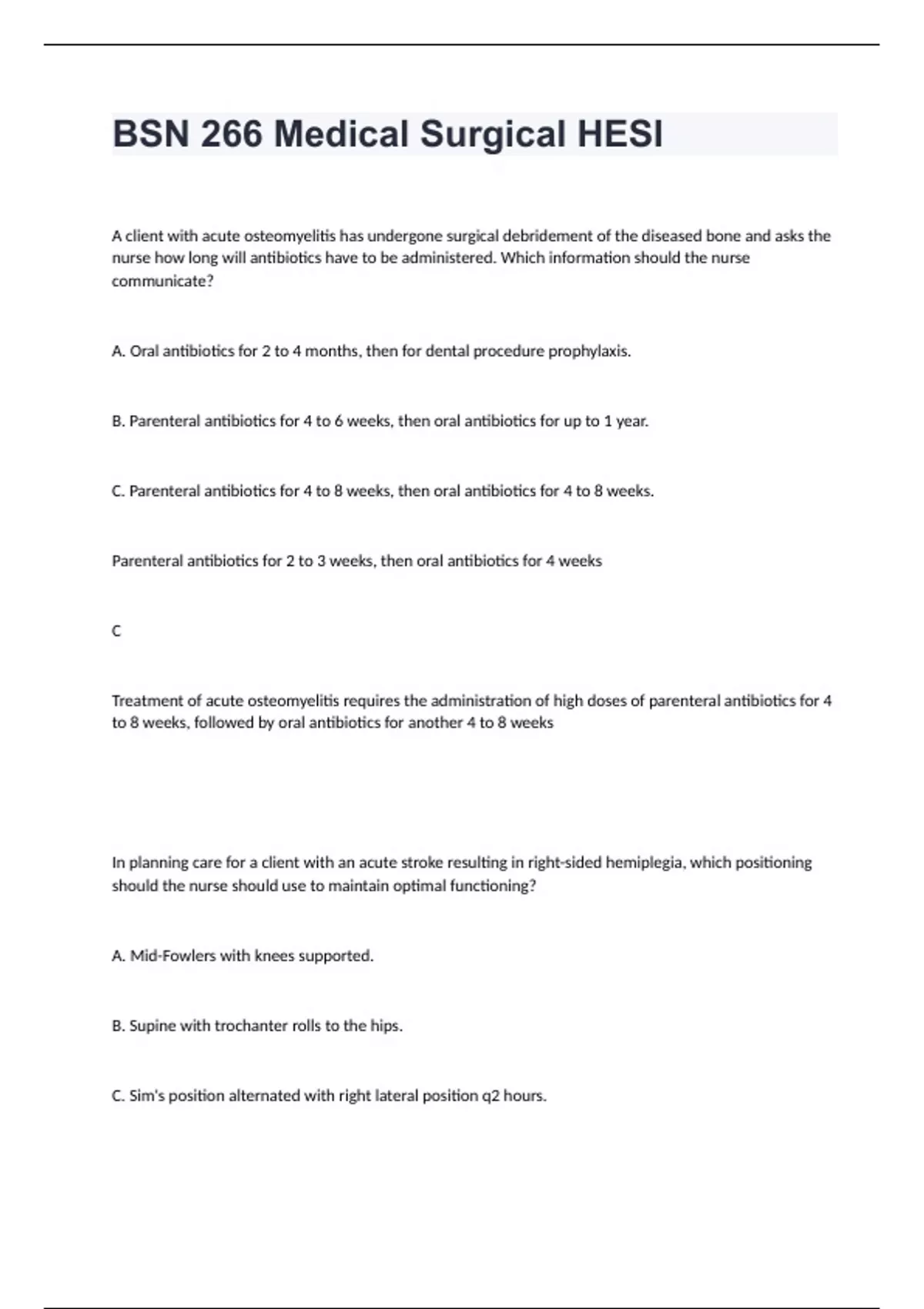 BSN 266 Medical Surgical HESI

A client with acute osteomyelitis has undergone surgical debridement of the diseased bone and asks the nurse how long will antibiotics have to be administered. Which information should the nurse communicate?

A. Oral antibiotics for 2 to 4 months, then for dental procedure prophylaxis.

B. Parenteral antibiotics for 4 to 6 weeks, then oral antibiotics for up to 1 year.

C. Parenteral antibiotics for 4 to 8 weeks, then oral antibiotics for 4 to 8 weeks.

Parenteral antibiotics for 2 to 3 weeks, then oral antibiotics for 4 weeks

C

Treatment of acute osteomyelitis requires the administration of high doses of parenteral antibiotics for 4 to 8 weeks, followed by oral antibiotics for another 4 to 8 weeks

In planning care for a client with an acute stroke resulting in right-sided hemiplegia, which positioning should the nurse should use to maintain optimal functioning?

A. Mid-Fowlers with knees supported.

B. Supine with trochanter rolls to the hips.

C. Sim's position alternated with right lateral position q2 hours.